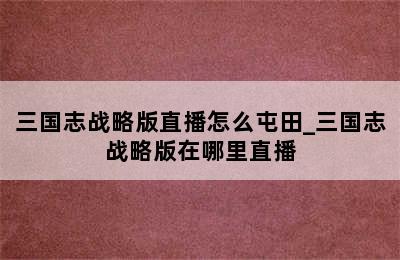 三国志战略版直播怎么屯田_三国志战略版在哪里直播